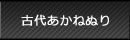 古代あかねぬり